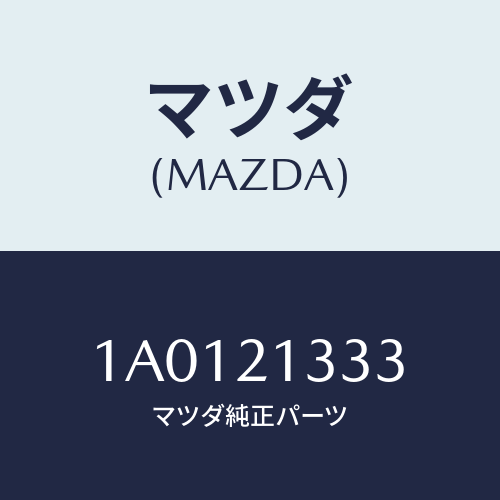 マツダ
(MAZDA)

1A0121333
マツダ純正パーツ